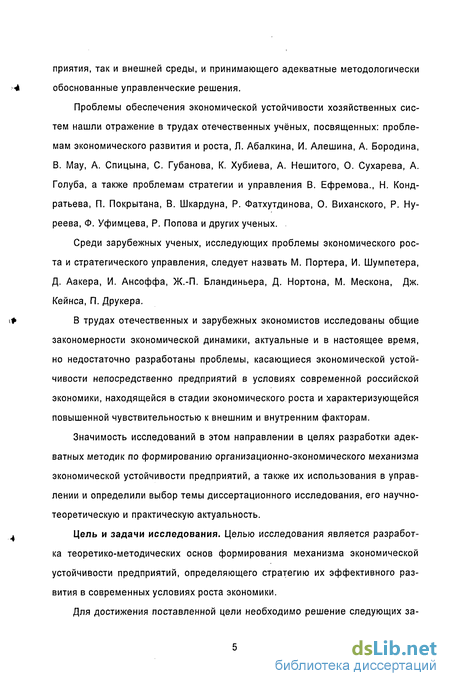 приятия, так и внешней среды, и принимающего адекватные методологически обоснованные управленческие решения.

Проблемы обеспечения экономической устойчивости хозяйственных систем нашли отражение в трудах отечественных учёных, посвященных: проблемам экономического развития и роста, Л. Абалкина, И. Алешина, А. Бородина, В. Мау, А. Спицына, С. Губанова, К. Хубиева, А. Нешитого, О. Сухарева, А. Голуба, а также проблемам стратегии и управления В. Ефремова., Н. Кондратьева, П. Покрытана, В. Шкардуна, Р. Фатхутдинова, О. Виханского, Р. Нуреева, Ф. Уфимцева, Р. Попова и других ученых.

Среди зарубежных ученых, исследующих проблемы экономического роста и стратегического управления, следует назвать М. Портера, И. Шумпетера, Д. Аакера, И. Ансоффа, Ж.-П. Бландиньера, Д. Нортона, М. Мескона, Дж. Кейнса, П. Друкера.

В трудах отечественных и зарубежных экономистов исследованы общие закономерности экономической динамики, актуальные и в настоящее время, но недостаточно разработаны проблемы, касающиеся экономической устойчивости непосредственно предприятий в условиях современной российской экономики, находящейся в стадии экономического роста и характеризующейся повышенной чувствительностью к внешним и внутренним факторам.

Значимость исследований в этом направлении в целях разработки адекватных методик по формированию организационно-экономического механизма экономической устойчивости предприятий, а также их использования в управлении и определили выбор темы диссертационного исследования, его научно-теоретическую и практическую актуальность.

Цель и задачи исследования. Целью исследования является разработка теоретико-методических основ формирования механизма экономической устойчивости предприятий, определяющего стратегию их эффективного развития в современных условиях роста экономики.

Для достижения поставленной цели необходимо решение следующих за-

5

dsLib.net
библиотека диссертаций